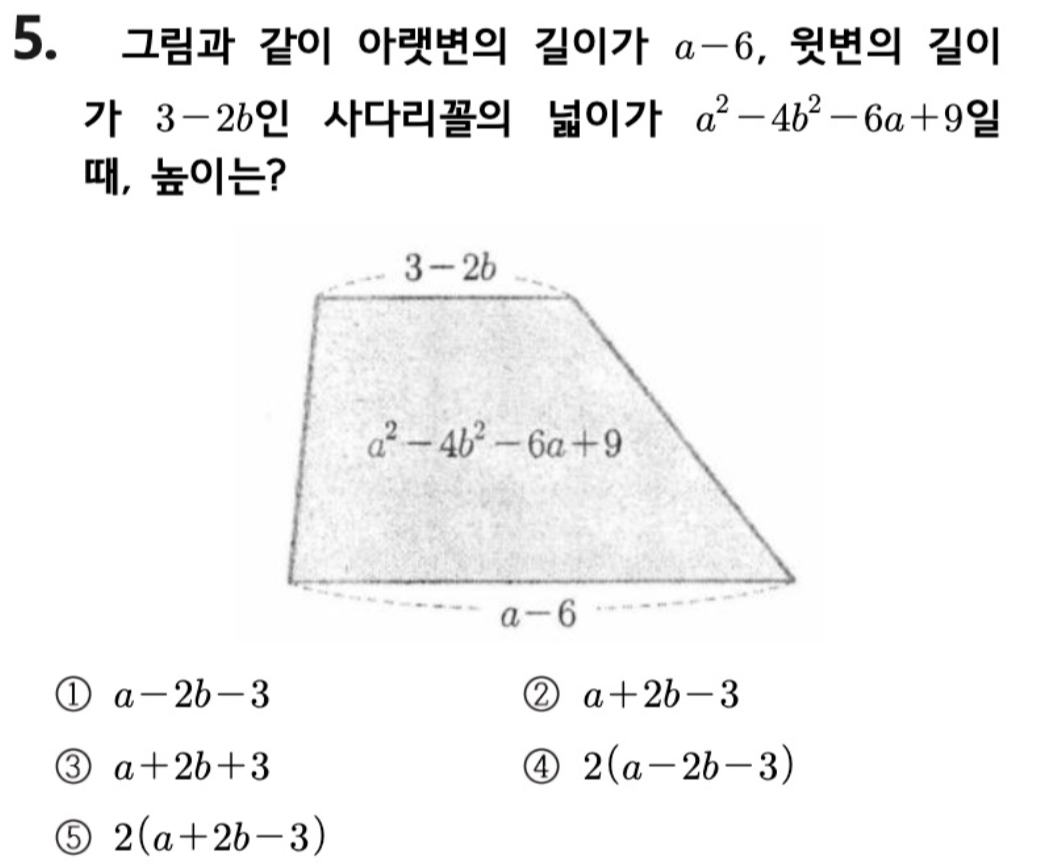 5. 그림과 같이 아랫변의 길이가 $a-6$, 윗변의 길이가 $3-2b$인 사다리꼴의 넓이가 $a^2-4b^2-6a+9$일 때, 높이는?

$3-2b$

$a^2-4b^2-6a+9$

$a-6$

① $a-2b-3$
② $a+2b-3$
③ $a+2b+3$
④ $2(a-2b-3)$
⑤ $2(a+2b-3)$